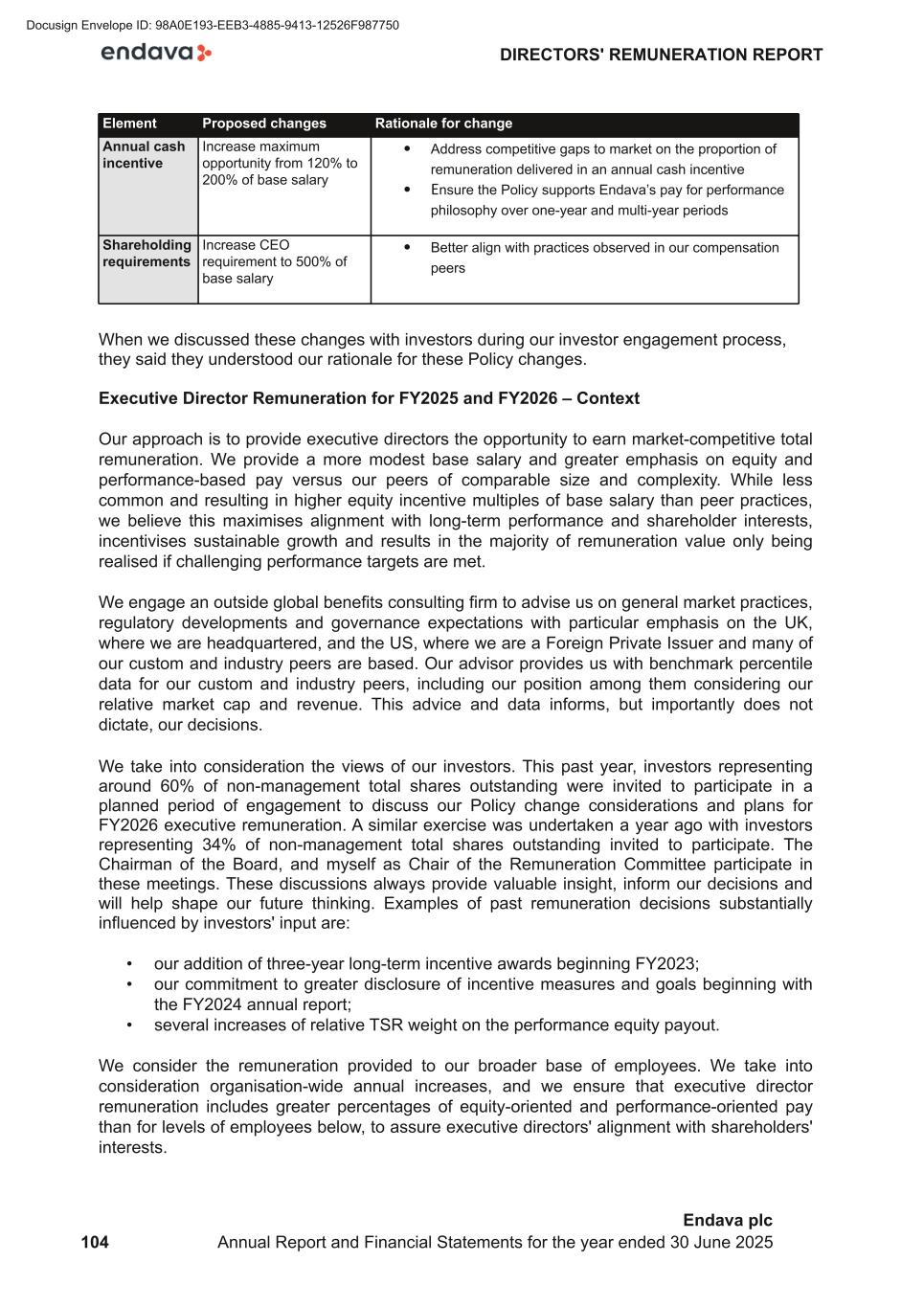 Docusign Envelope ID: 98A0E193-EEB3-4885-9413-12526F987750

endava

DIRECTORS' REMUNERATION REPORT

| Element | Proposed changes | Rationale for change |
|---|---|---|
| Annual cash incentive | Increase maximum opportunity from 120% to 200% of base salary | • Address competitive gaps to market on the proportion of remuneration delivered in an annual cash incentive • Ensure the Policy supports Endava's pay for performance philosophy over one-year and multi-year periods |
| Shareholding requirements | Increase CEO requirement to 500% of base salary | • Better align with practices observed in our compensation peers |

When we discussed these changes with investors during our investor engagement process, they said they understood our rationale for these Policy changes.

Executive Director Remuneration for FY2025 and FY2026 – Context

Our approach is to provide executive directors the opportunity to earn market-competitive total remuneration. We provide a more modest base salary and greater emphasis on equity and performance-based pay versus our peers of comparable size and complexity. While less common and resulting in higher equity incentive multiples of base salary than peer practices, we believe this maximises alignment with long-term performance and shareholder interests, incentivises sustainable growth and results in the majority of remuneration value only being realised if challenging performance targets are met.

We engage an outside global benefits consulting firm to advise us on general market practices, regulatory developments and governance expectations with particular emphasis on the UK, where we are headquartered, and the US, where we are a Foreign Private Issuer and many of our custom and industry peers are based. Our advisor provides us with benchmark percentile data for our custom and industry peers, including our position among them considering our relative market cap and revenue. This advice and data informs, but importantly does not dictate, our decisions.

We take into consideration the views of our investors. This past year, investors representing around 60% of non-management total shares outstanding were invited to participate in a planned period of engagement to discuss our Policy change considerations and plans for FY2026 executive remuneration. A similar exercise was undertaken a year ago with investors representing 34% of non-management total shares outstanding invited to participate. The Chairman of the Board, and myself as Chair of the Remuneration Committee participate in these meetings. These discussions always provide valuable insight, inform our decisions and will help shape our future thinking. Examples of past remuneration decisions substantially influenced by investors' input are:

• our addition of three-year long-term incentive awards beginning FY2023;
• our commitment to greater disclosure of incentive measures and goals beginning with the FY2024 annual report;
• several increases of relative TSR weight on the performance equity payout.

We consider the remuneration provided to our broader base of employees. We take into consideration organisation-wide annual increases, and we ensure that executive director remuneration includes greater percentages of equity-oriented and performance-oriented pay than for levels of employees below, to assure executive directors' alignment with shareholders' interests.

Endava plc
104 Annual Report and Financial Statements for the year ended 30 June 2025